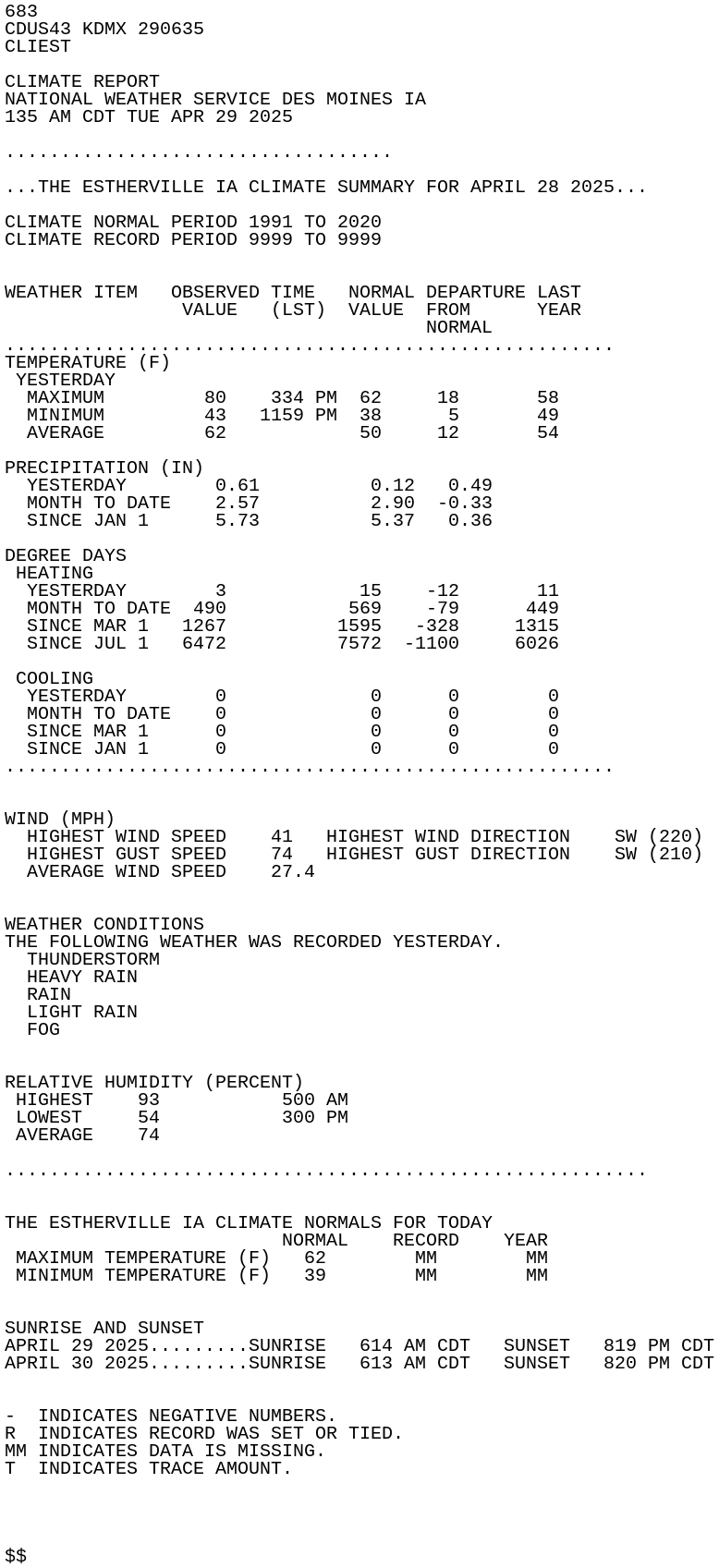 683
CDUS43 KDMX 290635
CLIEST

CLIMATE REPORT
NATIONAL WEATHER SERVICE DES MOINES IA
135 AM CDT TUE APR 29 2025

...................................

...THE ESTHERVILLE IA CLIMATE SUMMARY FOR APRIL 28 2025...

CLIMATE NORMAL PERIOD 1991 TO 2020
CLIMATE RECORD PERIOD 9999 TO 9999

| WEATHER ITEM | OBSERVED VALUE | TIME (LST) | NORMAL VALUE | DEPARTURE FROM NORMAL | LAST YEAR |
|---|---|---|---|---|---|
| TEMPERATURE (F) | | | | | |
| YESTERDAY | | | | | |
| MAXIMUM | 80 | 334 PM | 62 | 18 | 58 |
| MINIMUM | 43 | 1159 PM | 38 | 5 | 49 |
| AVERAGE | 62 | | 50 | 12 | 54 |
| PRECIPITATION (IN) | | | | | |
| YESTERDAY | 0.61 | | 0.12 | 0.49 | |
| MONTH TO DATE | 2.57 | | 2.90 | -0.33 | |
| SINCE JAN 1 | 5.73 | | 5.37 | 0.36 | |
| DEGREE DAYS | | | | | |
| HEATING | | | | | |
| YESTERDAY | 3 | | 15 | -12 | 11 |
| MONTH TO DATE | 490 | | 569 | -79 | 449 |
| SINCE MAR 1 | 1267 | | 1595 | -328 | 1315 |
| SINCE JUL 1 | 6472 | | 7572 | -1100 | 6026 |
| COOLING | | | | | |
| YESTERDAY | 0 | | 0 | 0 | 0 |
| MONTH TO DATE | 0 | | 0 | 0 | 0 |
| SINCE MAR 1 | 0 | | 0 | 0 | 0 |
| SINCE JAN 1 | 0 | | 0 | 0 | 0 |

.......................................................

WIND (MPH)
HIGHEST WIND SPEED 41 HIGHEST WIND DIRECTION SW (220)
HIGHEST GUST SPEED 74 HIGHEST GUST DIRECTION SW (210)
AVERAGE WIND SPEED 27.4

WEATHER CONDITIONS
THE FOLLOWING WEATHER WAS RECORDED YESTERDAY.
THUNDERSTORM
HEAVY RAIN
RAIN
LIGHT RAIN
FOG

RELATIVE HUMIDITY (PERCENT)
HIGHEST 93 500 AM
LOWEST 54 300 PM
AVERAGE 74

..........................................................

THE ESTHERVILLE IA CLIMATE NORMALS FOR TODAY

| | NORMAL | RECORD | YEAR |
|---|---|---|---|
| MAXIMUM TEMPERATURE (F) | 62 | MM | MM |
| MINIMUM TEMPERATURE (F) | 39 | MM | MM |

SUNRISE AND SUNSET
APRIL 29 2025.........SUNRISE 614 AM CDT SUNSET 819 PM CDT
APRIL 30 2025.........SUNRISE 613 AM CDT SUNSET 820 PM CDT

- INDICATES NEGATIVE NUMBERS.
R INDICATES RECORD WAS SET OR TIED.
MM INDICATES DATA IS MISSING.
T INDICATES TRACE AMOUNT.

$$